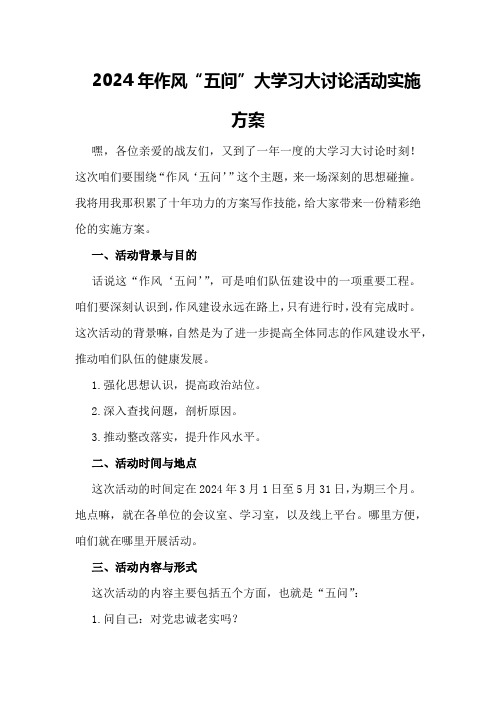 2024年作风“五问”大学习大讨论活动实施方案

嘿，各位亲爱的战友们，又到了一年一度的大学习大讨论时刻！这次咱们要围绕“作风‘五问’”这个主题，来一场深刻的思想碰撞。我将用我那积累了十年功力的方案写作技能，给大家带来一份精彩绝伦的实施方案。

一、活动背景与目的

话说这“作风‘五问’”，可是咱们队伍建设中的一项重要工程。咱们要深刻认识到，作风建设永远在路上，只有进行时，没有完成时。这次活动的背景嘛，自然是为了进一步提高全体同志的作风建设水平，推动咱们队伍的健康发展。

1.强化思想认识，提高政治站位。

2.深入查找问题，剖析原因。

3.推动整改落实，提升作风水平。

二、活动时间与地点

这次活动的时间定在2024年3月1日至5月31日，为期三个月。地点嘛，就在各单位的会议室、学习室，以及线上平台。哪里方便，咱们就在哪里开展活动。

三、活动内容与形式

这次活动的内容主要包括五个方面，也就是“五问”：

1.问自己：对党忠诚老实吗？